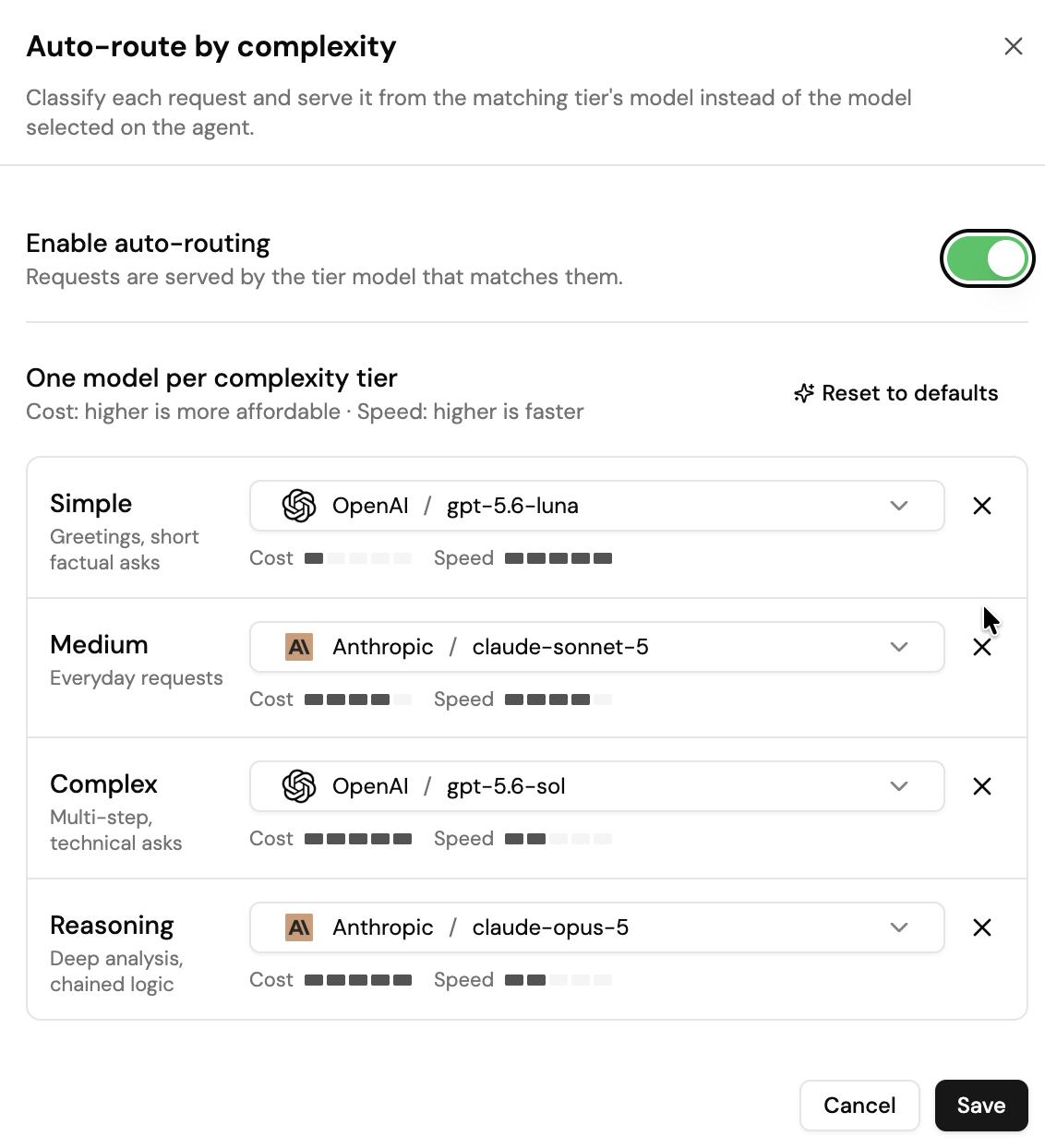 Auto-route by complexity

Classify each request and serve it from the matching tier's model instead of the model selected on the agent.

Enable auto-routing
Requests are served by the tier model that matches them.

One model per complexity tier
Cost: higher is more affordable · Speed: higher is faster

Reset to defaults

Simple
Greetings, short factual asks
OpenAI / gpt-5.6-luna
Cost Speed

Medium
Everyday requests
Anthropic / claude-sonnet-5
Cost Speed

Complex
Multi-step, technical asks
OpenAI / gpt-5.6-sol
Cost Speed

Reasoning
Deep analysis, chained logic
Anthropic / claude-opus-5
Cost Speed

Cancel
Save